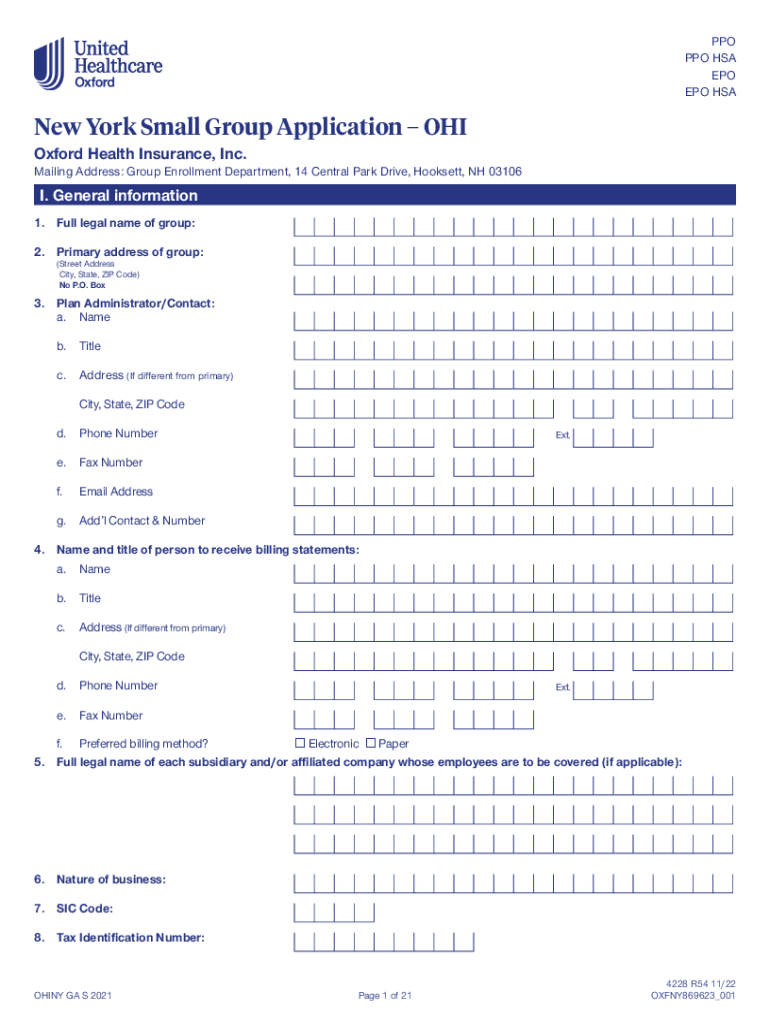 United Healthcare
Oxford

PPO
PPO HSA
EPO
EPO HSA

New York Small Group Application – OHI

Oxford Health Insurance, Inc.

Mailing Address: Group Enrollment Department, 14 Central Park Drive, Hooksett, NH 03106

I. General information

1. Full legal name of group:

2. Primary address of group:
(Street Address
City, State, ZIP Code)
No P.O. Box

3. Plan Administrator/Contact:
a. Name

b. Title

c. Address (If different from primary)

City, State, ZIP Code

d. Phone Number Ext.

e. Fax Number

f. Email Address

g. Add'l Contact & Number

4. Name and title of person to receive billing statements:
a. Name

b. Title

c. Address (If different from primary)

City, State, ZIP Code

d. Phone Number Ext.

e. Fax Number

f. Preferred billing method? ☐ Electronic ☐ Paper

5. Full legal name of each subsidiary and/or affiliated company whose employees are to be covered (if applicable):

6. Nature of business:

7. SIC Code:

8. Tax Identification Number:

OHINY GA S 2021

Page 1 of 21

4228 R54 11/22
OXFNY869623_001